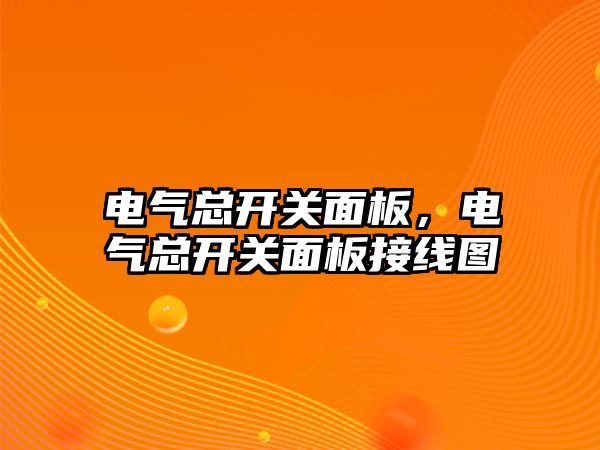 电气总开关面板，电气总开关面板接线图